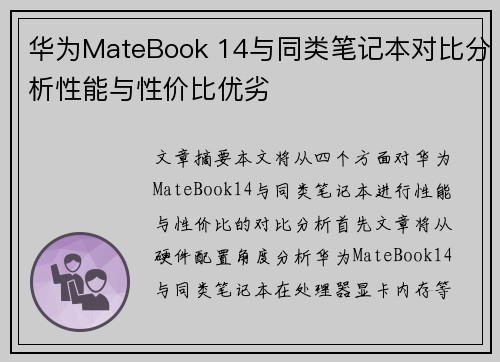 华为MateBook 14与同类笔记本对比分析性能与性价比优劣

文章摘要本文将从四个方面对华为MateBook14与同类笔记本进行性能与性价比的对比分析首先文章将从硬件配置角度分析华为MateBook14与同类笔记本在处理器显卡内存等